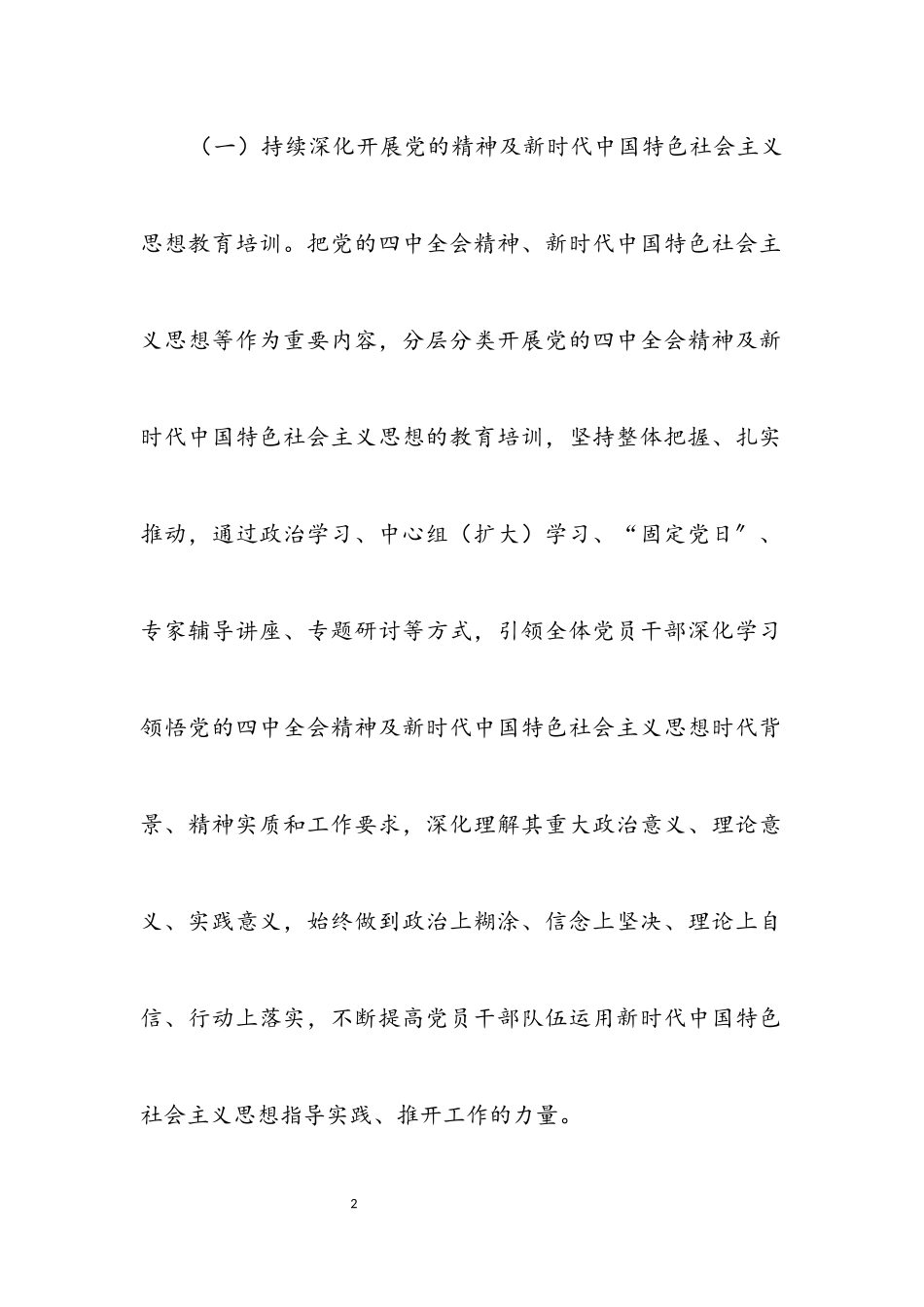 （一）持续深化开展党的精神及新时代中国特色社会主义思想教育培训。把党的四中全会精神、新时代中国特色社会主义思想等作为重要内容，分层分类开展党的四中全会精神及新时代中国特色社会主义思想的教育培训，坚持整体把握、扎实推动，通过政治学习、中心组（扩大）学习、“固定党日”、专家辅导讲座、专题研讨等方式，引领全体党员干部深化学习领悟党的四中全会精神及新时代中国特色社会主义思想时代背景、精神实质和工作要求，深化理解其重大政治意义、理论意义、实践意义，始终做到政治上糊涂、信念上坚决、理论上自信、行动上落实，不断提高党员干部队伍运用新时代中国特色社会主义思想指导实践、推开工作的力量。

2